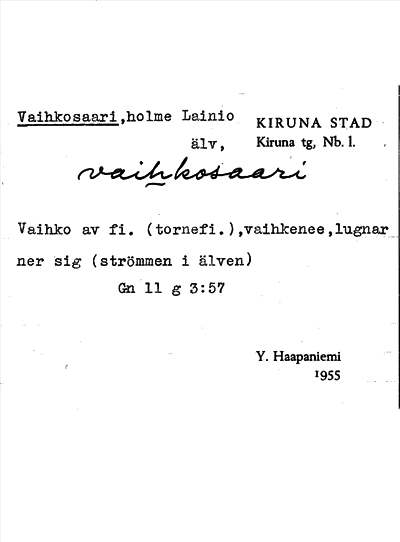 Vaihkosaari,holme Lainio älv,

KIRUNA STAD
Kiruna tg, Nb. l.

vaihkosaari

Vaihko av fi. (tornefi.),vaihkenee,lugnar ner sig (strömmen i älven)
Gn 11 g 3:57

Y. Haapaniemi
1955